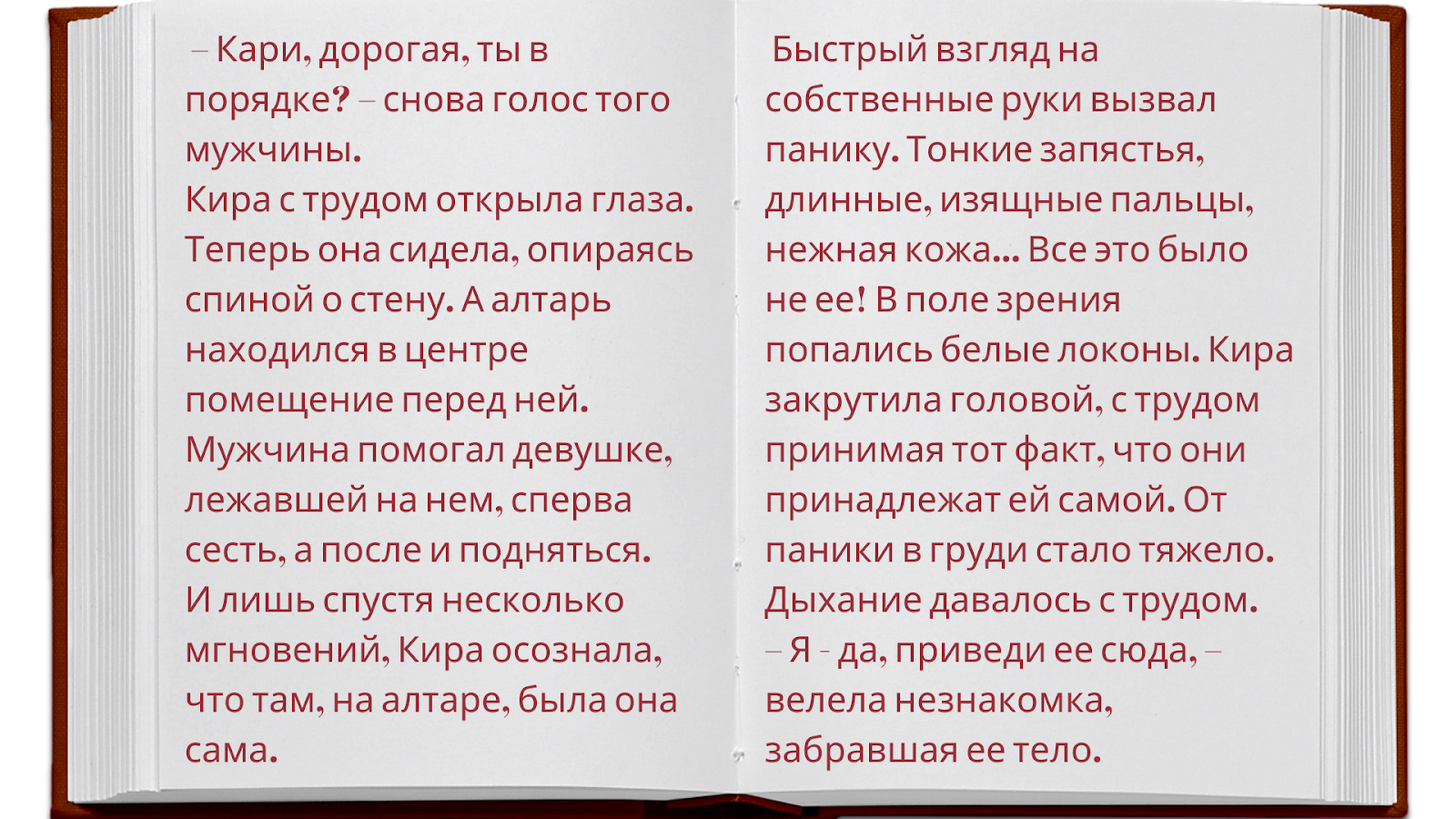 – Кари, дорогая, ты в порядке? – снова голос того мужчины.
Кира с трудом открыла глаза. Теперь она сидела, опираясь спиной о стену. А алтарь находился в центре помещение перед ней. Мужчина помогал девушке, лежавшей на нем, сперва сесть, а после и подняться. И лишь спустя несколько мгновений, Кира осознала, что там, на алтаре, была она сама.

Быстрый взгляд на собственные руки вызвал панику. Тонкие запястья, длинные, изящные пальцы, нежная кожа... Все это было не ее! В поле зрения попались белые локоны. Кира закрутила головой, с трудом принимая тот факт, что они принадлежат ей самой. От паники в груди стало тяжело. Дыхание давалось с трудом.
– Я - да, приведи ее сюда, – велела незнакомка, забравшая ее тело.